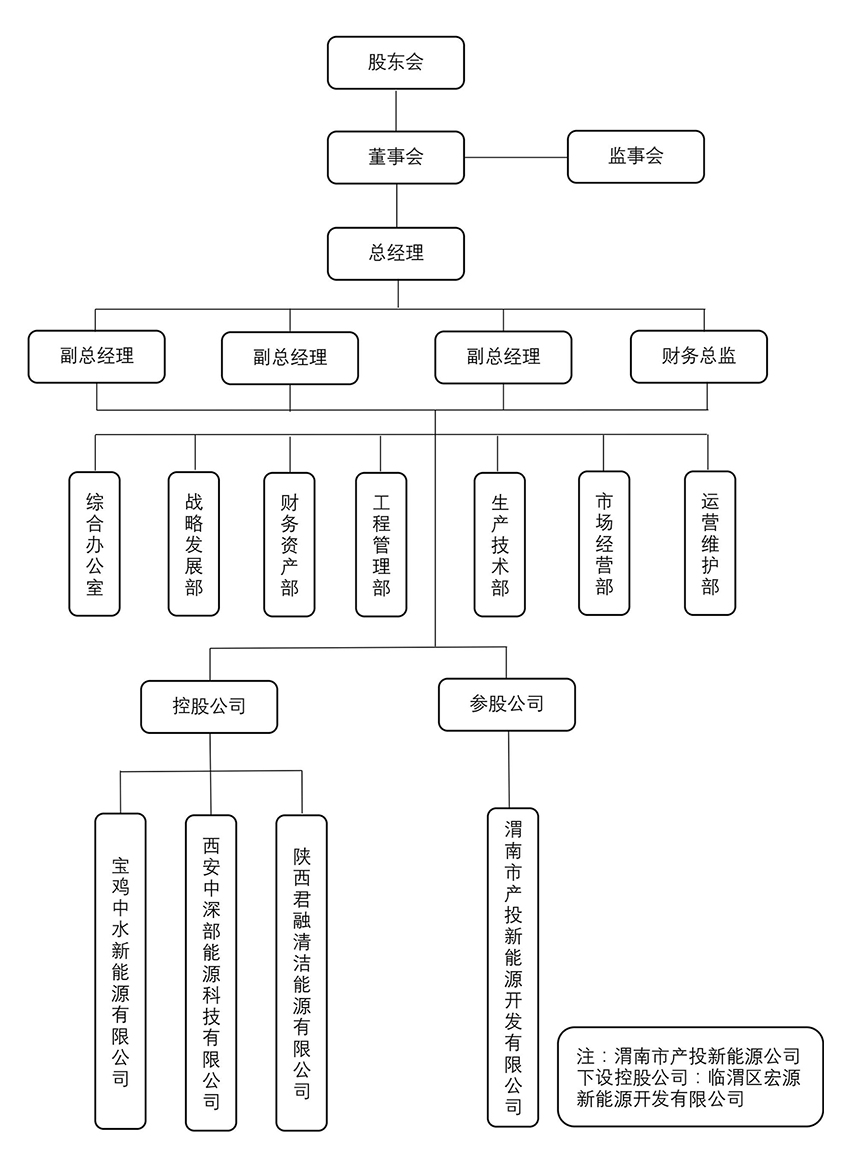 股东会

董事会

监事会

总经理

副总经理

副总经理

副总经理

财务总监

综合办公室

战略发展部

财务资产部

工程管理部

生产技术部

市场经营部

运营维护部

控股公司

参股公司

宝鸡中水新能源有限公司

西安中深部能源科技有限公司

陕西君融清洁能源有限公司

渭南市产投新能源开发有限公司

注：渭南市产投新能源公司下设控股公司：临渭区宏源新能源开发有限公司